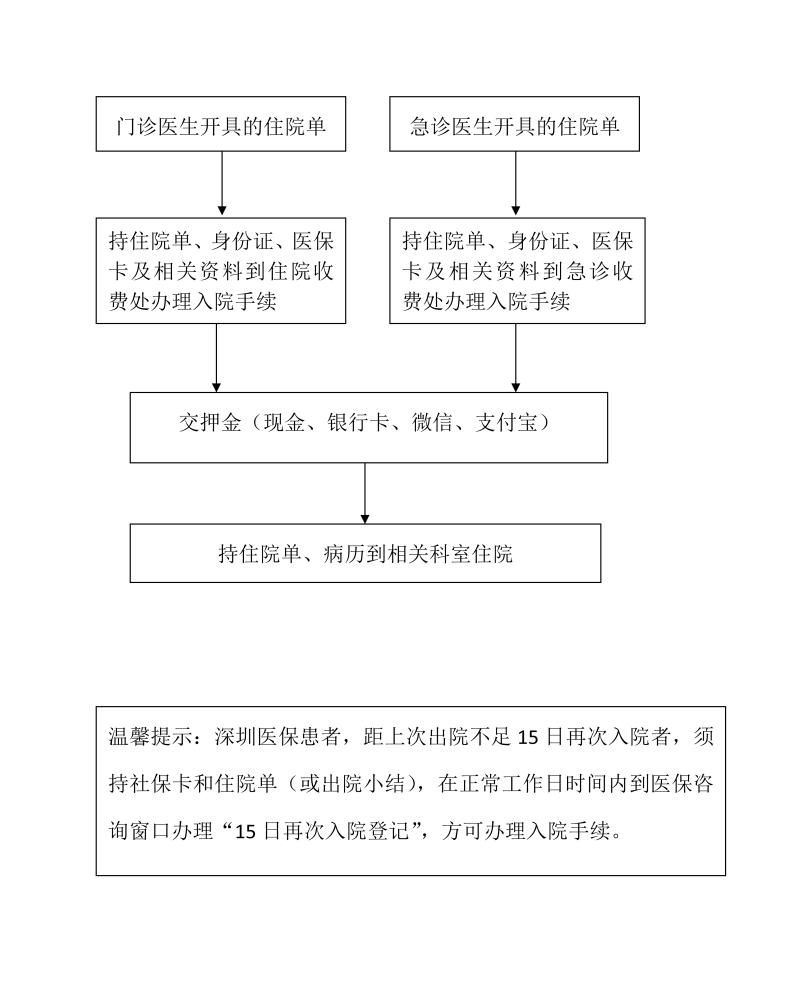 门诊医生开具的住院单

急诊医生开具的住院单

持住院单、身份证、医保卡及相关资料到住院收费处办理入院手续

持住院单、身份证、医保卡及相关资料到急诊收费处办理入院手续

交押金（现金、银行卡、微信、支付宝）

持住院单、病历到相关科室住院

温馨提示：深圳医保患者，距上次出院不足 15 日再次入院者，须持社保卡和住院单（或出院小结），在正常工作日时间内到医保咨询窗口办理“15 日再次入院登记”，方可办理入院手续。